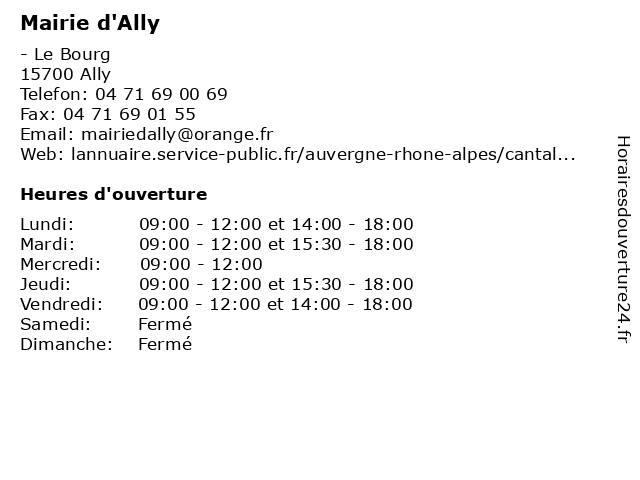 Mairie d'Ally

- Le Bourg
15700 Ally
Telefon: 04 71 69 00 69
Fax: 04 71 69 01 55
Email: mairiedally@orange.fr
Web: lannuaire.service-public.fr/auvergne-rhone-alpes/cantal...

Heures d'ouverture

| | |
|---|---|
| Lundi: | 09:00 - 12:00 et 14:00 - 18:00 |
| Mardi: | 09:00 - 12:00 et 15:30 - 18:00 |
| Mercredi: | 09:00 - 12:00 |
| Jeudi: | 09:00 - 12:00 et 15:30 - 18:00 |
| Vendredi: | 09:00 - 12:00 et 14:00 - 18:00 |
| Samedi: | Fermé |
| Dimanche: | Fermé |

Horairesdouverture24.fr